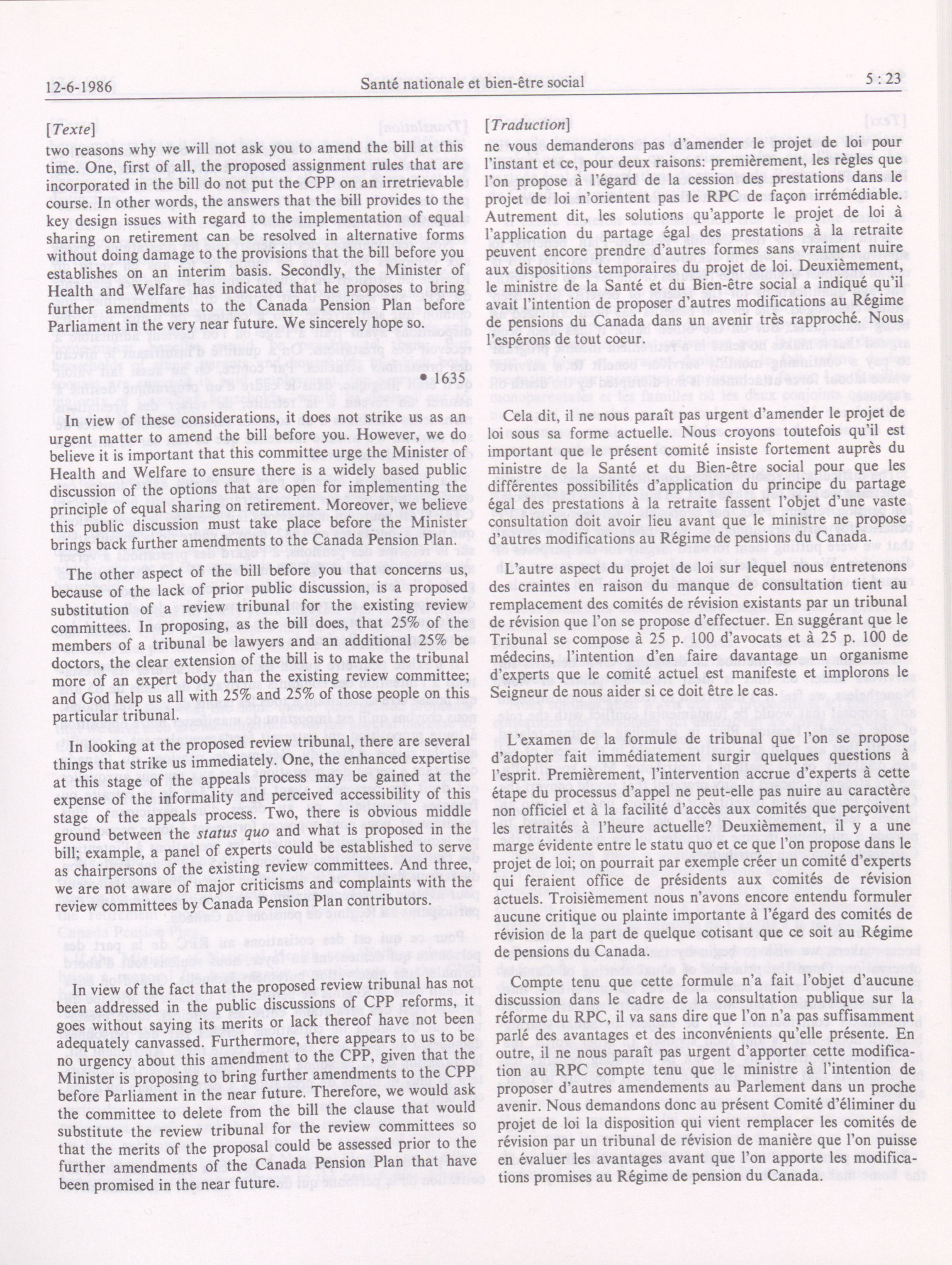 12-6-1986 Santé nationale et bien-être social 5 : 23

[Texte]

two reasons why we will not ask you to amend the bill at this time. One, first of all, the proposed assignment rules that are incorporated in the bill do not put the CPP on an irretrievable course. In other words, the answers that the bill provides to the key design issues with regard to the implementation of equal sharing on retirement can be resolved in alternative forms without doing damage to the provisions that the bill before you establishes on an interim basis. Secondly, the Minister of Health and Welfare has indicated that he proposes to bring further amendments to the Canada Pension Plan before Parliament in the very near future. We sincerely hope so.

• 1635

In view of these considerations, it does not strike us as an urgent matter to amend the bill before you. However, we do believe it is important that this committee urge the Minister of Health and Welfare to ensure there is a widely based public discussion of the options that are open for implementing the principle of equal sharing on retirement. Moreover, we believe this public discussion must take place before the Minister brings back further amendments to the Canada Pension Plan.

The other aspect of the bill before you that concerns us, because of the lack of prior public discussion, is a proposed substitution of a review tribunal for the existing review committees. In proposing, as the bill does, that 25% of the members of a tribunal be lawyers and an additional 25% be doctors, the clear extension of the bill is to make the tribunal more of an expert body than the existing review committee; and God help us all with 25% and 25% of those people on this particular tribunal.

In looking at the proposed review tribunal, there are several things that strike us immediately. One, the enhanced expertise at this stage of the appeals process may be gained at the expense of the informality and perceived accessibility of this stage of the appeals process. Two, there is obvious middle ground between the status quo and what is proposed in the bill; example, a panel of experts could be established to serve as chairpersons of the existing review committees. And three, we are not aware of major criticisms and complaints with the review committees by Canada Pension Plan contributors.

In view of the fact that the proposed review tribunal has not been addressed in the public discussions of CPP reforms, it goes without saying its merits or lack thereof have not been adequately canvassed. Furthermore, there appears to us to be no urgency about this amendment to the CPP, given that the Minister is proposing to bring further amendments to the CPP before Parliament in the near future. Therefore, we would ask the committee to delete from the bill the clause that would substitute the review tribunal for the review committees so that the merits of the proposal could be assessed prior to the further amendments of the Canada Pension Plan that have been promised in the near future.

[Traduction]

ne vous demanderons pas d'amender le projet de loi pour l'instant et ce, pour deux raisons: premièrement, les règles que l'on propose à l'égard de la cession des prestations dans le projet de loi n'orientent pas le RPC de façon irrémédiable. Autrement dit, les solutions qu'apporte le projet de loi à l'application du partage égal des prestations à la retraite peuvent encore prendre d'autres formes sans vraiment nuire aux dispositions temporaires du projet de loi. Deuxièmement, le ministre de la Santé et du Bien-être social a indiqué qu'il avait l'intention de proposer d'autres modifications au Régime de pensions du Canada dans un avenir très rapproché. Nous l'espérons de tout coeur.

Cela dit, il ne nous paraît pas urgent d'amender le projet de loi sous sa forme actuelle. Nous croyons toutefois qu'il est important que le présent comité insiste fortement auprès du ministre de la Santé et du Bien-être social pour que les différentes possibilités d'application du principe du partage égal des prestations à la retraite fassent l'objet d'une vaste consultation doit avoir lieu avant que le ministre ne propose d'autres modifications au Régime de pensions du Canada.

L'autre aspect du projet de loi sur lequel nous entretenons des craintes en raison du manque de consultation tient au remplacement des comités de révision existants par un tribunal de révision que l'on se propose d'effectuer. En suggérant que le Tribunal se compose à 25 p. 100 d'avocats et à 25 p. 100 de médecins, l'intention d'en faire davantage un organisme d'experts que le comité actuel est manifeste et implorons le Seigneur de nous aider si ce doit être le cas.

L'examen de la formule de tribunal que l'on se propose d'adopter fait immédiatement surgir quelques questions à l'esprit. Premièrement, l'intervention accrue d'experts à cette étape du processus d'appel ne peut-elle pas nuire au caractère non officiel et à la facilité d'accès aux comités que perçoivent les retraités à l'heure actuelle? Deuxièmement, il y a une marge évidente entre le statu quo et ce que l'on propose dans le projet de loi; on pourrait par exemple créer un comité d'experts qui feraient office de présidents aux comités de révision actuels. Troisièmement nous n'avons encore entendu formuler aucune critique ou plainte importante à l'égard des comités de révision de la part de quelque cotisant que ce soit au Régime de pensions du Canada.

Compte tenu que cette formule n'a fait l'objet d'aucune discussion dans le cadre de la consultation publique sur la réforme du RPC, il va sans dire que l'on n'a pas suffisamment parlé des avantages et des inconvénients qu'elle présente. En outre, il ne nous paraît pas urgent d'apporter cette modification au RPC compte tenu que le ministre à l'intention de proposer d'autres amendements au Parlement dans un proche avenir. Nous demandons donc au présent Comité d'éliminer du projet de loi la disposition qui vient remplacer les comités de révision par un tribunal de révision de manière que l'on puisse en évaluer les avantages avant que l'on apporte les modifications promises au Régime de pension du Canada.